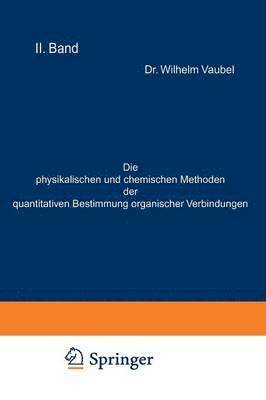 II. Band

Dr. Wilhelm Vaubel

Die
physikalischen und chemischen Methoden
der
quantitativen Bestimmung organischer Verbindungen

Springer